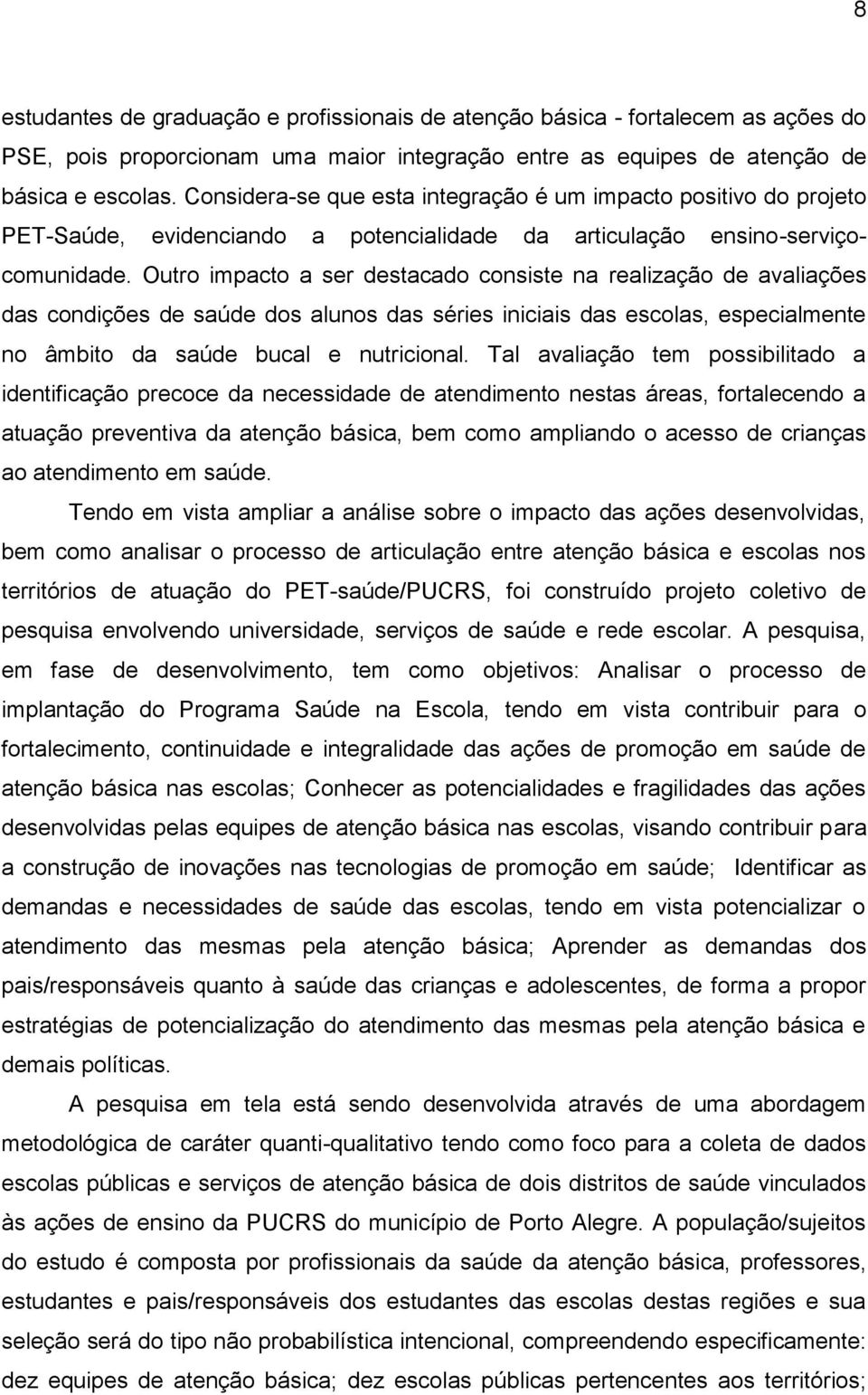 8

estudantes de graduação e profissionais de atenção básica - fortalecem as ações do PSE, pois proporcionam uma maior integração entre as equipes de atenção de básica e escolas. Considera-se que esta integração é um impacto positivo do projeto PET-Saúde, evidenciando a potencialidade da articulação ensino-serviço-comunidade. Outro impacto a ser destacado consiste na realização de avaliações das condições de saúde dos alunos das séries iniciais das escolas, especialmente no âmbito da saúde bucal e nutricional. Tal avaliação tem possibilitado a identificação precoce da necessidade de atendimento nestas áreas, fortalecendo a atuação preventiva da atenção básica, bem como ampliando o acesso de crianças ao atendimento em saúde.

Tendo em vista ampliar a análise sobre o impacto das ações desenvolvidas, bem como analisar o processo de articulação entre atenção básica e escolas nos territórios de atuação do PET-saúde/PUCRS, foi construído projeto coletivo de pesquisa envolvendo universidade, serviços de saúde e rede escolar. A pesquisa, em fase de desenvolvimento, tem como objetivos: Analisar o processo de implantação do Programa Saúde na Escola, tendo em vista contribuir para o fortalecimento, continuidade e integralidade das ações de promoção em saúde de atenção básica nas escolas; Conhecer as potencialidades e fragilidades das ações desenvolvidas pelas equipes de atenção básica nas escolas, visando contribuir para a construção de inovações nas tecnologias de promoção em saúde; Identificar as demandas e necessidades de saúde das escolas, tendo em vista potencializar o atendimento das mesmas pela atenção básica; Aprender as demandas dos pais/responsáveis quanto à saúde das crianças e adolescentes, de forma a propor estratégias de potencialização do atendimento das mesmas pela atenção básica e demais políticas.

A pesquisa em tela está sendo desenvolvida através de uma abordagem metodológica de caráter quanti-qualitativo tendo como foco para a coleta de dados escolas públicas e serviços de atenção básica de dois distritos de saúde vinculados às ações de ensino da PUCRS do município de Porto Alegre. A população/sujeitos do estudo é composta por profissionais da saúde da atenção básica, professores, estudantes e pais/responsáveis dos estudantes das escolas destas regiões e sua seleção será do tipo não probabilística intencional, compreendendo especificamente: dez equipes de atenção básica; dez escolas públicas pertencentes aos territórios;